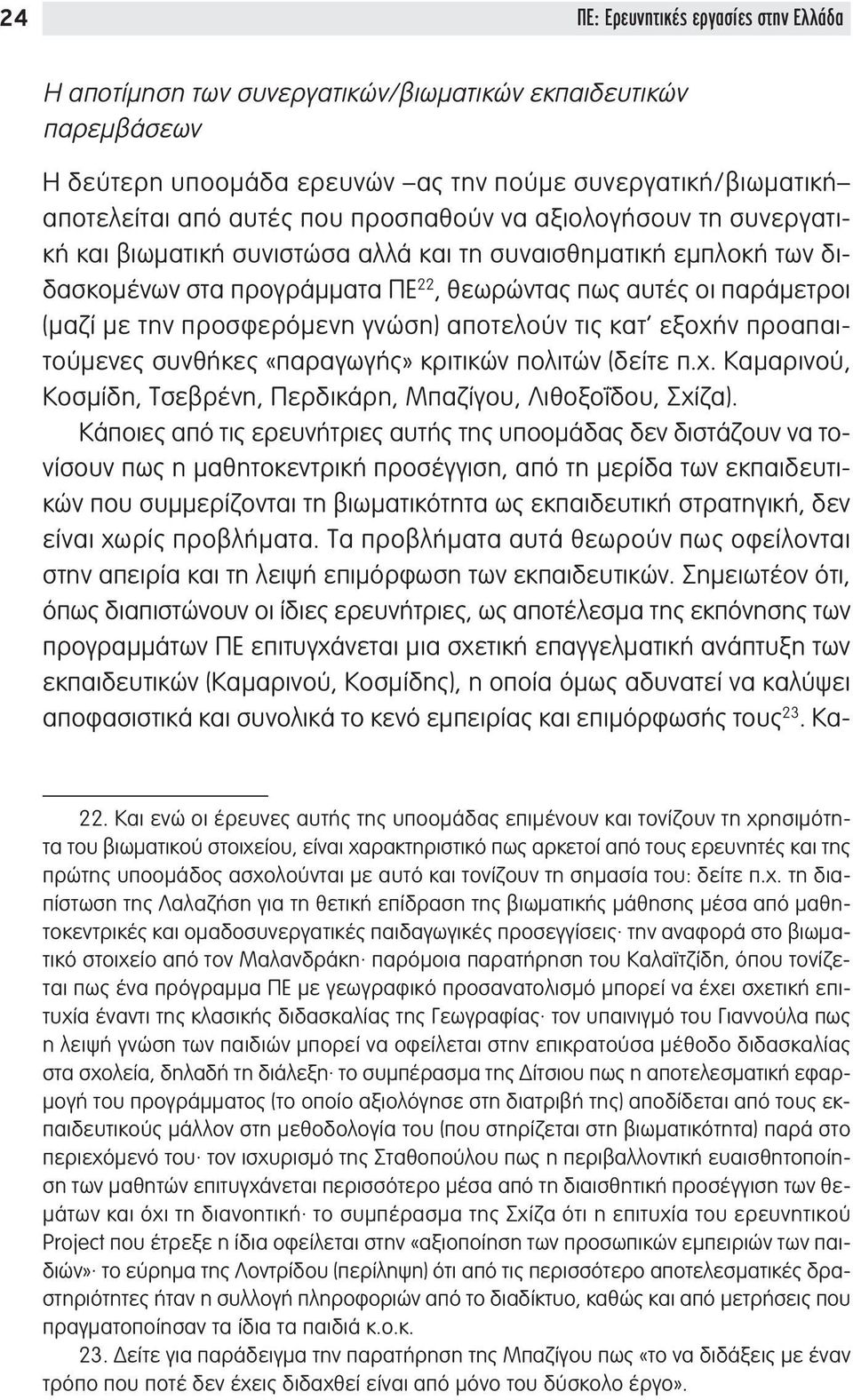 24 ΠΕ: Ερευνητικές εργασίες στην Ελλάδα

Η αποτίμηση των συνεργατικών/βιωματικών εκπαιδευτικών παρεμβάσεων

Η δεύτερη υποομάδα ερευνών –ας την πούμε συνεργατική/βιωματική– αποτελείται από αυτές που προσπαθούν να αξιολογήσουν τη συνεργατική και βιωματική συνιστώσα αλλά και τη συναισθηματική εμπλοκή των διδασκομένων στα προγράμματα ΠΕ$^{22}$, θεωρώντας πως αυτές οι παράμετροι (μαζί με την προσφερόμενη γνώση) αποτελούν τις κατ' εξοχήν προαπαιτούμενες συνθήκες «παραγωγής» κριτικών πολιτών (δείτε π.χ. Καμαρινού, Κοσμίδη, Τσεβρένη, Περδικάρη, Μπαζίγου, Λιθοξοΐδου, Σχίζα). Κάποιες από τις ερευνήτριες αυτής της υποομάδας δεν διστάζουν να τονίσουν πως η μαθητοκεντρική προσέγγιση, από τη μερίδα των εκπαιδευτικών που συμμερίζονται τη βιωματικότητα ως εκπαιδευτική στρατηγική, δεν είναι χωρίς προβλήματα. Τα προβλήματα αυτά θεωρούν πως οφείλονται στην απειρία και τη λειψή επιμόρφωση των εκπαιδευτικών. Σημειωτέον ότι, όπως διαπιστώνουν οι ίδιες ερευνήτριες, ως αποτέλεσμα της εκπόνησης των προγραμμάτων ΠΕ επιτυγχάνεται μια σχετική επαγγελματική ανάπτυξη των εκπαιδευτικών (Καμαρινού, Κοσμίδης), η οποία όμως αδυνατεί να καλύψει αποφασιστικά και συνολικά το κενό εμπειρίας και επιμόρφωσής τους$^{23}$. Κα-

22. Και ενώ οι έρευνες αυτής της υποομάδας επιμένουν και τονίζουν τη χρησιμότητα του βιωματικού στοιχείου, είναι χαρακτηριστικό πως αρκετοί από τους ερευνητές και της πρώτης υποομάδος ασχολούνται με αυτό και τονίζουν τη σημασία του: δείτε π.χ. τη διαπίστωση της Λαλαζήση για τη θετική επίδραση της βιωματικής μάθησης μέσα από μαθητοκεντρικές και ομαδοσυνεργατικές παιδαγωγικές προσεγγίσεις· την αναφορά στο βιωματικό στοιχείο από τον Μαλανδράκη· παρόμοια παρατήρηση του Καλαϊτζίδη, όπου τονίζεται πως ένα πρόγραμμα ΠΕ με γεωγραφικό προσανατολισμό μπορεί να έχει σχετική επιτυχία έναντι της κλασικής διδασκαλίας της Γεωγραφίας· τον υπαινιγμό του Γιαννούλα πως η λειψή γνώση των παιδιών μπορεί να οφείλεται στην επικρατούσα μέθοδο διδασκαλίας στα σχολεία, δηλαδή τη διάλεξη· το συμπέρασμα της Δίτσιου πως η αποτελεσματική εφαρμογή του προγράμματος (το οποίο αξιολόγησε στη διατριβή της) αποδίδεται από τους εκπαιδευτικούς μάλλον στη μεθοδολογία του (που στηρίζεται στη βιωματικότητα) παρά στο περιεχόμενό του· τον ισχυρισμό της Σταθοπούλου πως η περιβαλλοντική ευαισθητοποίηση των μαθητών επιτυγχάνεται περισσότερο μέσα από τη διαισθητική προσέγγιση των θεμάτων και όχι τη διανοητική· το συμπέρασμα της Σχίζα ότι η επιτυχία του ερευνητικού Project που έτρεξε η ίδια οφείλεται στην «αξιοποίηση των προσωπικών εμπειριών των παιδιών»· το εύρημα της Λοντρίδου (περίληψη) ότι από τις περισσότερο αποτελεσματικές δραστηριότητες ήταν η συλλογή πληροφοριών από το διαδίκτυο, καθώς και από μετρήσεις που πραγματοποίησαν τα ίδια τα παιδιά κ.ο.κ.

23. Δείτε για παράδειγμα την παρατήρηση της Μπαζίγου πως «το να διδάξεις με έναν τρόπο που ποτέ δεν έχεις διδαχθεί είναι από μόνο του δύσκολο έργο».